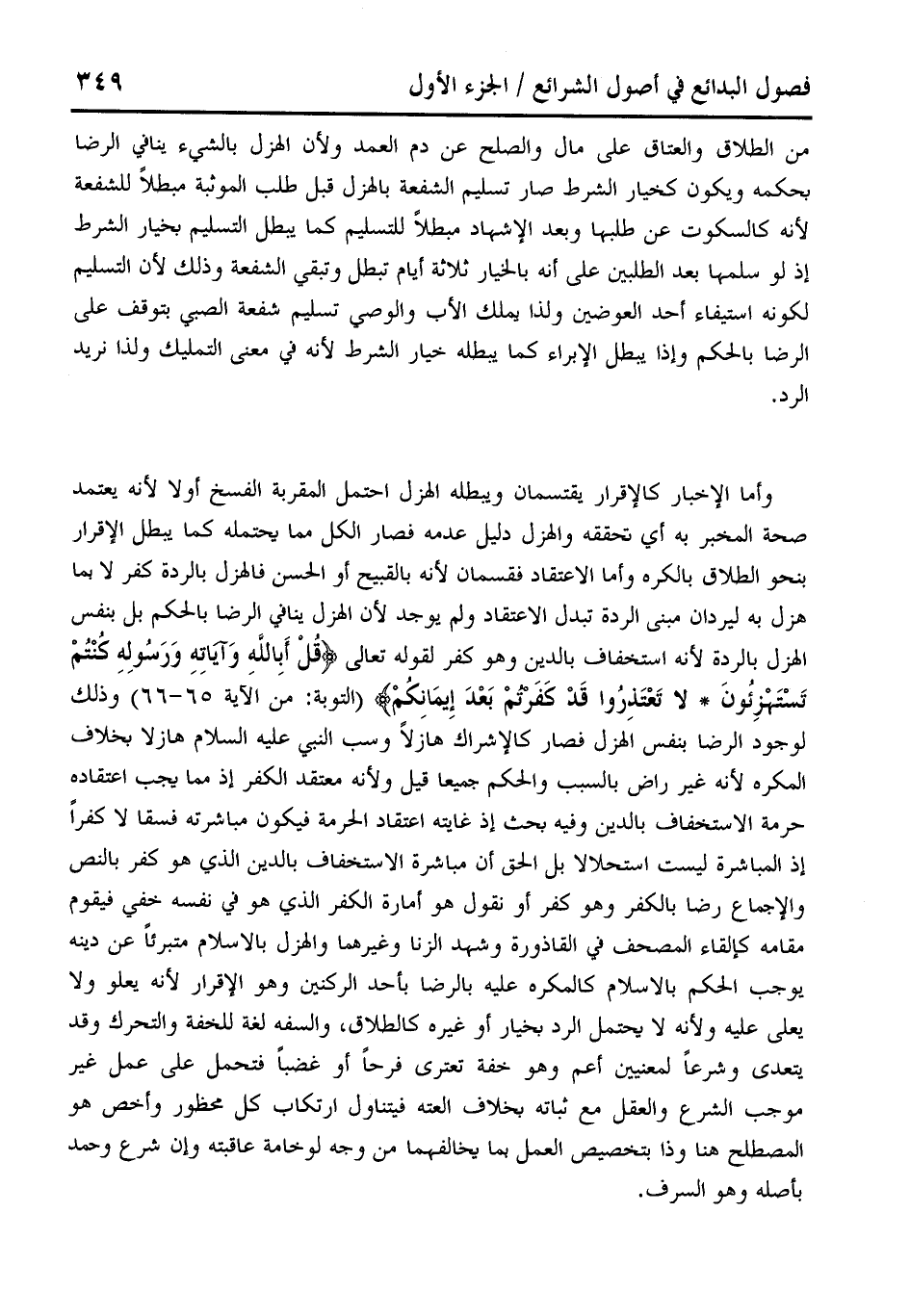 فصول البدائع في أصول الشرائع / الجزء الأول ٣٤٩

من الطلاق والعتاق على مال والصلح عن دم العمد ولأن الهزل بالشيء ينافي الرضا بحكمه ويكون كخيار الشرط صار تسليم الشفعة بالهزل قبل طلب الموثبة مبطلاً للشفعة لأنه كالسكوت عن طلبها وبعد الإشهاد مبطلاً للتسليم كما يطل التسليم بخيار الشرط إذ لو سلمها بعد الطلبين على أنه بالخيار ثلاثة أيام تبطل وتبقي الشفعة وذلك لأن التسليم لكونه استيفاء أحد العوضين ولذا يملك الأب والوصي تسليم شفعة الصبي بتوقف على الرضا بالحكم وإذا يبطل الإبراء كما يبطله خيار الشرط لأنه في معنى التمليك ولذا نريد الرد.

وأما الإخبار كالإقرار يقتسمان ويبطله الهزل احتمل المقربة الفسخ أولا لأنه يعتمد صحة المخبر به أي تحققه والهزل دليل عدمه فصار الكل مما يحتمله كما يبطل الإقرار بنحو الطلاق بالكره وأما الاعتقاد فقسمان لأنه بالقبيح أو الحسن فالهزل بالردة كفر لا بما هزل به ليردان مبنى الردة تبدل الاعتقاد ولم يوجد لأن الهزل ينافي الرضا بالحكم بل بنفس الهزل بالردة لأنه استخفاف بالدين وهو كفر لقوله تعالى ﴿قُلْ أَبِاللَّهِ وَآيَاتِهِ وَرَسُولِهِ كُنْتُمْ تَسْتَهْزِئُونَ * لا تَعْتَذِرُوا قَدْ كَفَرْتُمْ بَعْدَ إِيمَانِكُمْ﴾ (التوبة: من الآية ٦٥-٦٦) وذلك لوجود الرضا بنفس الهزل فصار كالإشراك هازلاً وسب النبي عليه السلام هازلا بخلاف المكره لأنه غير راض بالسبب والحكم جميعا قيل ولأنه معتقد الكفر إذ مما يجب اعتقاده حرمة الاستخفاف بالدين وفيه بحث إذ غايته اعتقاد الحرمة فيكون مباشرته فسقا لا كفراً إذ المباشرة ليست استحلالا بل الحق أن مباشرة الاستخفاف بالدين الذي هو كفر بالنص والإجماع رضا بالكفر وهو كفر أو نقول هو أمارة الكفر الذي هو في نفسه خفي فيقوم مقامه كإلقاء المصحف في القاذورة وشهد الزنا وغيرهما والهزل بالاسلام متبرئاً عن دينه يوجب الحكم بالاسلام كالمكره عليه بالرضا بأحد الركنين وهو الإقرار لأنه يعلو ولا يعلى عليه ولأنه لا يحتمل الرد بخيار أو غيره كالطلاق، والسفه لغة للخفة والتحرك وقد يتعدى وشرعاً لمعنيين أعم وهو خفة تعترى فرحاً أو غضباً فتحمل على عمل غير موجب الشرع والعقل مع ثباته بخلاف العته فيتناول ارتكاب كل محظور وأخص هو المصطلح هنا وذا بتخصيص العمل بما يخالفهما من وجه لوخامة عاقبته وإن شرع وحمد بأصله وهو السرف.